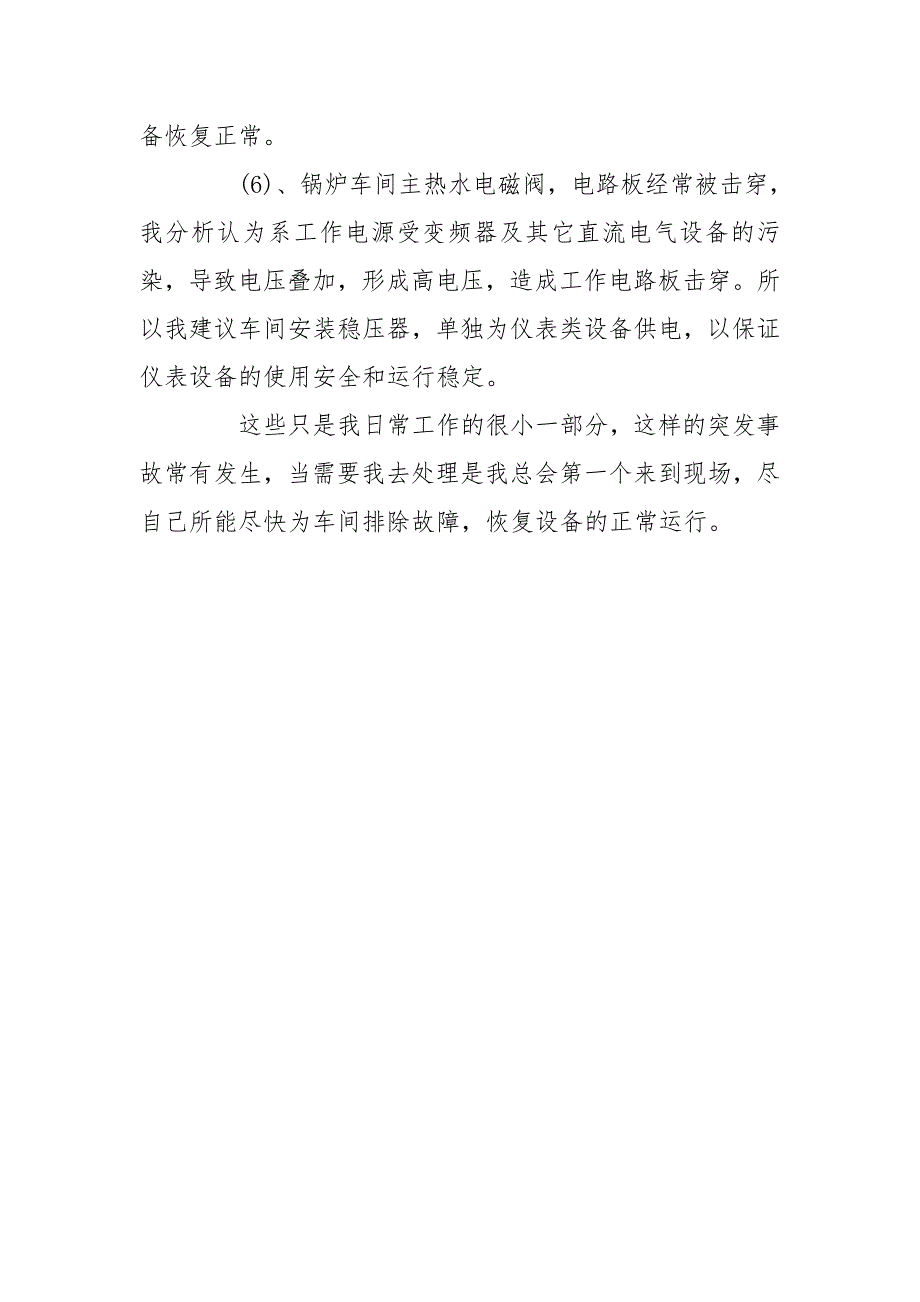 备恢复正常。

(6)、锅炉车间主热水电磁阀，电路板经常被击穿，我分析认为系工作电源受变频器及其它直流电气设备的污染，导致电压叠加，形成高电压，造成工作电路板击穿。所以我建议车间安装稳压器，单独为仪表类设备供电，以保证仪表设备的使用安全和运行稳定。

这些只是我日常工作的很小一部分，这样的突发事故常有发生，当需要我去处理是我总会第一个来到现场，尽自己所能尽快为车间排除故障，恢复设备的正常运行。